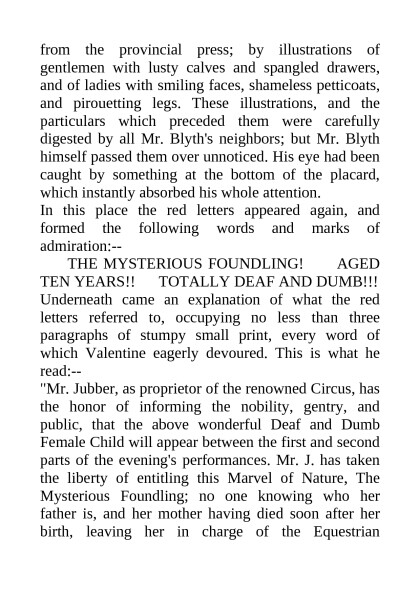 from the provincial press; by illustrations of gentlemen with lusty calves and spangled drawers, and of ladies with smiling faces, shameless petticoats, and pirouetting legs. These illustrations, and the particulars which preceded them were carefully digested by all Mr. Blyth's neighbors; but Mr. Blyth himself passed them over unnoticed. His eye had been caught by something at the bottom of the placard, which instantly absorbed his whole attention.

In this place the red letters appeared again, and formed the following words and marks of admiration:--

THE MYSTERIOUS FOUNDLING! AGED TEN YEARS!! TOTALLY DEAF AND DUMB!!!

Underneath came an explanation of what the red letters referred to, occupying no less than three paragraphs of stumpy small print, every word of which Valentine eagerly devoured. This is what he read:--

"Mr. Jubber, as proprietor of the renowned Circus, has the honor of informing the nobility, gentry, and public, that the above wonderful Deaf and Dumb Female Child will appear between the first and second parts of the evening's performances. Mr. J. has taken the liberty of entitling this Marvel of Nature, The Mysterious Foundling; no one knowing who her father is, and her mother having died soon after her birth, leaving her in charge of the Equestrian